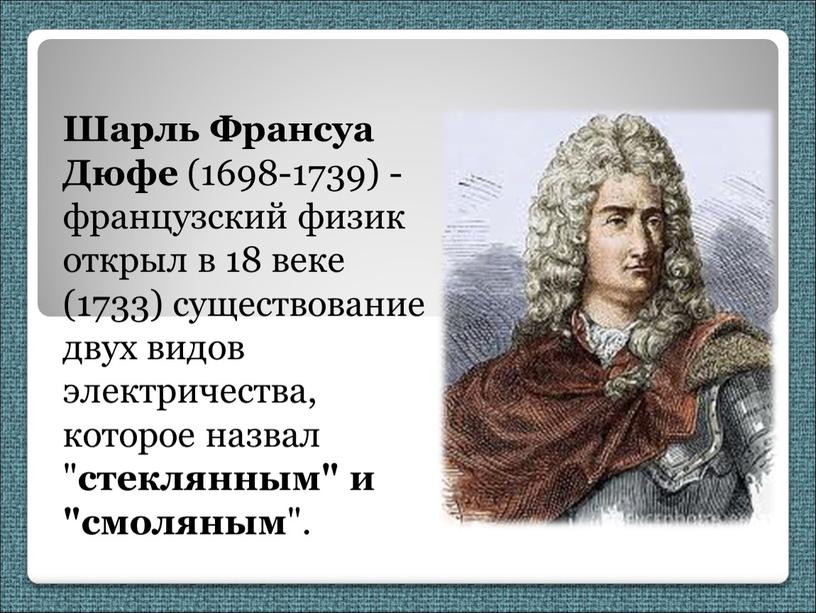 Шарль Франсуа Дюфе (1698-1739) - французский физик открыл в 18 веке (1733) существование двух видов электричества, которое назвал "стеклянным" и "смоляным".